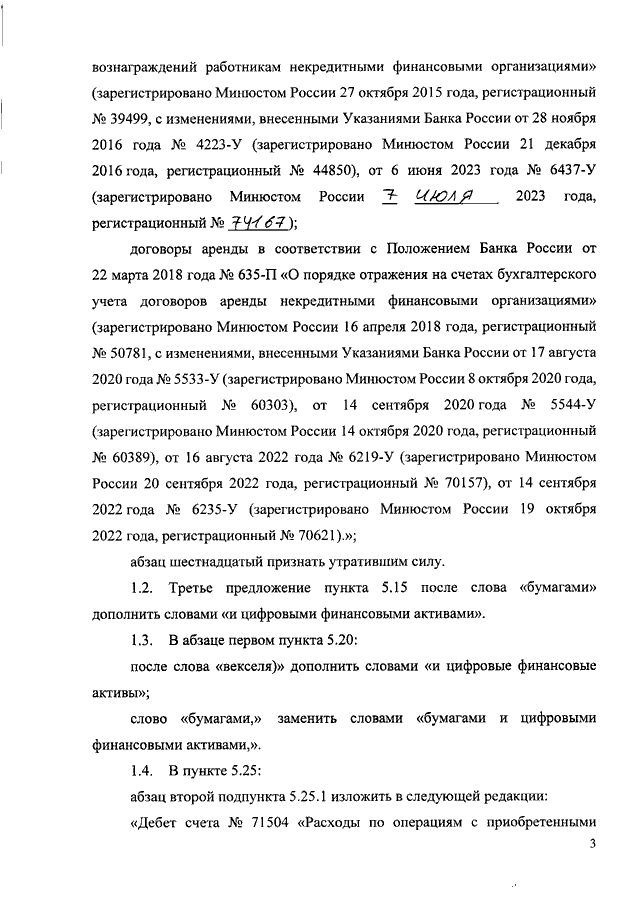 вознаграждений работникам некредитными финансовыми организациями» (зарегистрировано Минюстом России 27 октября 2015 года, регистрационный № 39499, с изменениями, внесенными Указаниями Банка России от 28 ноября 2016 года № 4223-У (зарегистрировано Минюстом России 21 декабря 2016 года, регистрационный № 44850), от 6 июня 2023 года № 6437-У (зарегистрировано Минюстом России 7 июля 2023 года, регистрационный № 74167);

договоры аренды в соответствии с Положением Банка России от 22 марта 2018 года № 635-П «О порядке отражения на счетах бухгалтерского учета договоров аренды некредитными финансовыми организациями» (зарегистрировано Минюстом России 16 апреля 2018 года, регистрационный № 50781, с изменениями, внесенными Указаниями Банка России от 17 августа 2020 года № 5533-У (зарегистрировано Минюстом России 8 октября 2020 года, регистрационный № 60303), от 14 сентября 2020 года № 5544-У (зарегистрировано Минюстом России 14 октября 2020 года, регистрационный № 60389), от 16 августа 2022 года № 6219-У (зарегистрировано Минюстом России 20 сентября 2022 года, регистрационный № 70157), от 14 сентября 2022 года № 6235-У (зарегистрировано Минюстом России 19 октября 2022 года, регистрационный № 70621).»;

абзац шестнадцатый признать утратившим силу.

1.2. Третье предложение пункта 5.15 после слова «бумагами» дополнить словами «и цифровыми финансовыми активами».

1.3. В абзаце первом пункта 5.20:

после слова «векселя)» дополнить словами «и цифровые финансовые активы»;

слово «бумагами,» заменить словами «бумагами и цифровыми финансовыми активами,».

1.4. В пункте 5.25:

абзац второй подпункта 5.25.1 изложить в следующей редакции:

«Дебет счета № 71504 «Расходы по операциям с приобретенными

3